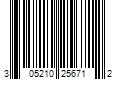 3 05210 25671 2